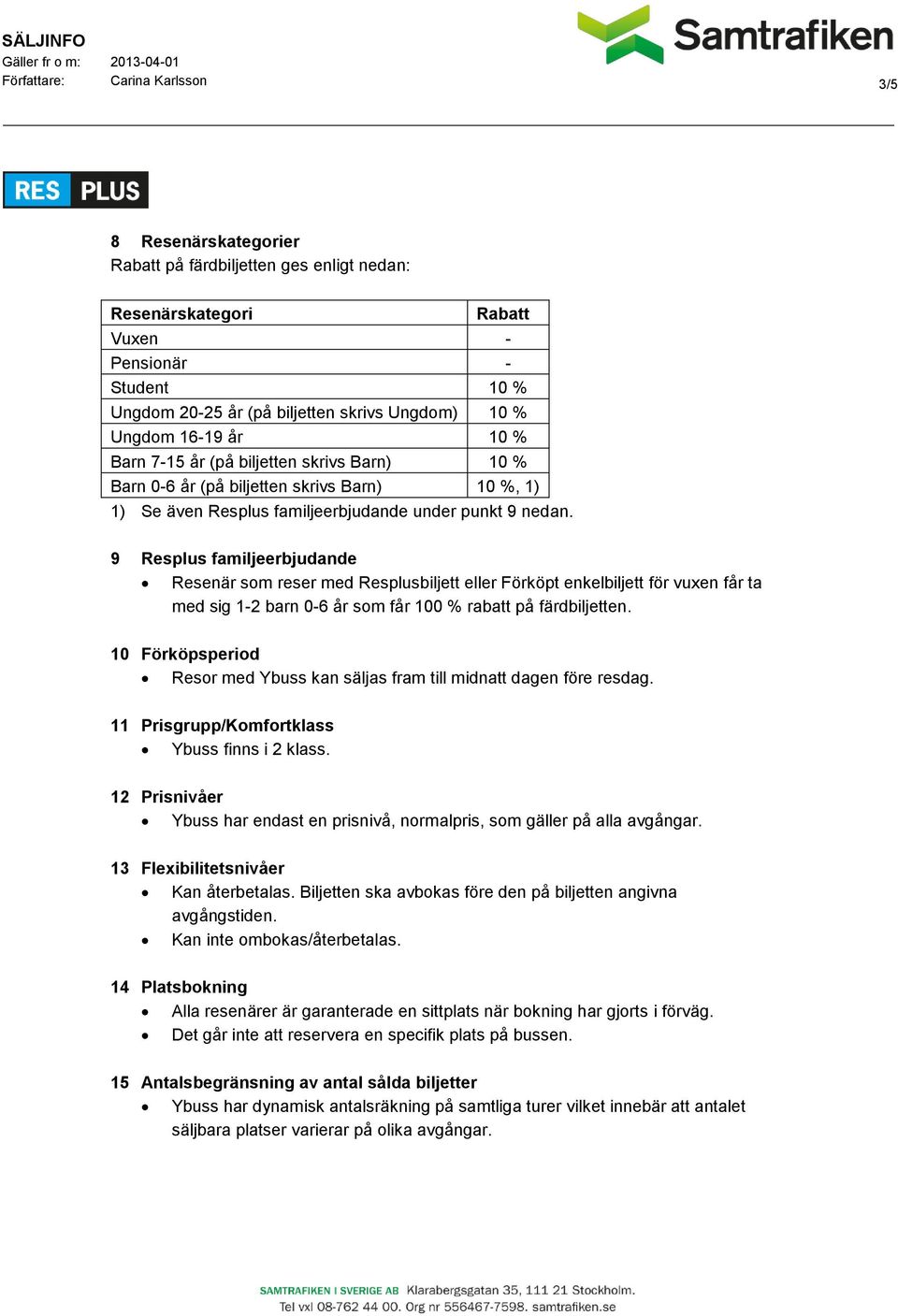 SÄLJINFO
Gäller fr o m: 2013-04-01
Författare: Carina Karlsson

Samtrafiken

3/5

RES PLUS

8 Resenärskategorier
Rabatt på färdbiljetten ges enligt nedan:

| Resenärskategori | Rabatt |
|---|---|
| Vuxen | - |
| Pensionär | - |
| Student | 10 % |
| Ungdom 20-25 år (på biljetten skrivs Ungdom) | 10 % |
| Ungdom 16-19 år | 10 % |
| Barn 7-15 år (på biljetten skrivs Barn) | 10 % |
| Barn 0-6 år (på biljetten skrivs Barn) | 10 %, 1) |

1) Se även Resplus familjeerbjudande under punkt 9 nedan.

9 Resplus familjeerbjudande
• Resenär som reser med Resplusbiljett eller Förköpt enkelbiljett för vuxen får ta med sig 1-2 barn 0-6 år som får 100 % rabatt på färdbiljetten.

10 Förköpsperiod
• Resor med Ybuss kan säljas fram till midnatt dagen före resdag.

11 Prisgrupp/Komfortklass
• Ybuss finns i 2 klass.

12 Prisnivåer
• Ybuss har endast en prisnivå, normalpris, som gäller på alla avgångar.

13 Flexibilitetsnivåer
• Kan återbetalas. Biljetten ska avbokas före den på biljetten angivna avgångstiden.
• Kan inte ombokas/återbetalas.

14 Platsbokning
• Alla resenärer är garanterade en sittplats när bokning har gjorts i förväg.
• Det går inte att reservera en specifik plats på bussen.

15 Antalsbegränsning av antal sålda biljetter
• Ybuss har dynamisk antalsräkning på samtliga turer vilket innebär att antalet säljbara platser varierar på olika avgångar.

SAMTRAFIKEN I SVERIGE AB Klarabergsgatan 35, 111 21 Stockholm.
Tel vxl 08-762 44 00. Org nr 556467-7598. samtrafiken.se